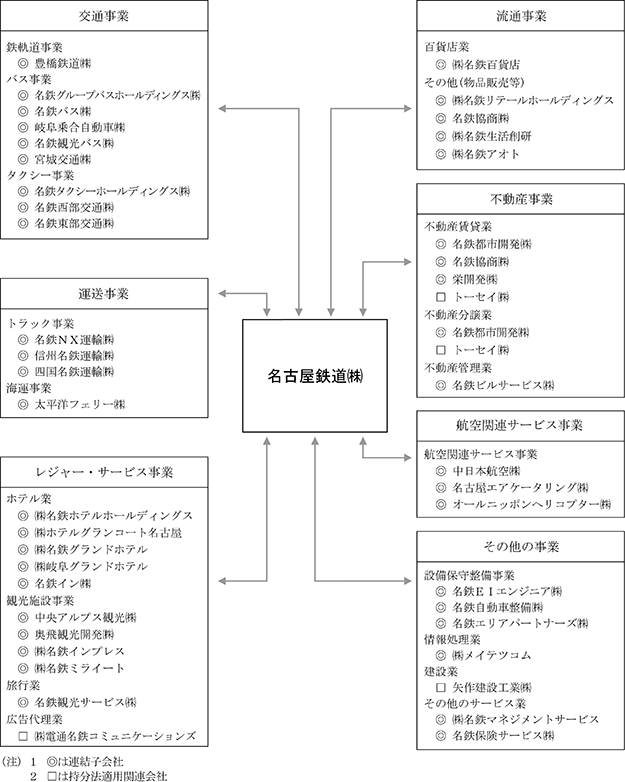 交通事業

鉄軌道事業
◎ 豊橋鉄道㈱
バス事業
◎ 名鉄グループバスホールディングス㈱
◎ 名鉄バス㈱
◎ 岐阜乗合自動車㈱
◎ 名鉄観光バス㈱
◎ 宮城交通㈱
タクシー事業
◎ 名鉄タクシーホールディングス㈱
◎ 名鉄西部交通㈱
◎ 名鉄東部交通㈱

運送事業

トラック事業
◎ 名鉄ＮＸ運輸㈱
◎ 信州名鉄運輸㈱
◎ 四国名鉄運輸㈱
海運事業
◎ 太平洋フェリー㈱

レジャー・サービス事業

ホテル業
◎ ㈱名鉄ホテルホールディングス
◎ ㈱ホテルグランコート名古屋
◎ ㈱名鉄グランドホテル
◎ ㈱岐阜グランドホテル
◎ 名鉄イン㈱
観光施設事業
◎ 中央アルプス観光㈱
◎ 奥飛観光開発㈱
◎ ㈱名鉄インプレス
◎ ㈱名鉄ミライート
旅行業
◎ 名鉄観光サービス㈱
広告代理業
□ ㈱電通名鉄コミュニケーションズ

名古屋鉄道㈱

流通事業

百貨店業
◎ ㈱名鉄百貨店
その他(物品販売等)
◎ ㈱名鉄リテールホールディングス
◎ 名鉄協商㈱
◎ ㈱名鉄生活創研
◎ ㈱名鉄アオト

不動産事業

不動産賃貸業
◎ 名鉄都市開発㈱
◎ 名鉄協商㈱
◎ 栄開発㈱
□ トーセイ㈱
不動産分譲業
◎ 名鉄都市開発㈱
□ トーセイ㈱
不動産管理業
◎ 名鉄ビルサービス㈱

航空関連サービス事業

航空関連サービス事業
◎ 中日本航空㈱
◎ 名古屋エアケータリング㈱
◎ オールニッポンヘリコプター㈱

その他の事業

設備保守整備事業
◎ 名鉄ＥＩエンジニア㈱
◎ 名鉄自動車整備㈱
◎ 名鉄エリアパートナーズ㈱
情報処理業
◎ ㈱メイテツコム
建設業
□ 矢作建設工業㈱
その他のサービス業
◎ ㈱名鉄マネジメントサービス
◎ 名鉄保険サービス㈱

(注) 1 ◎は連結子会社
2 □は持分法適用関連会社